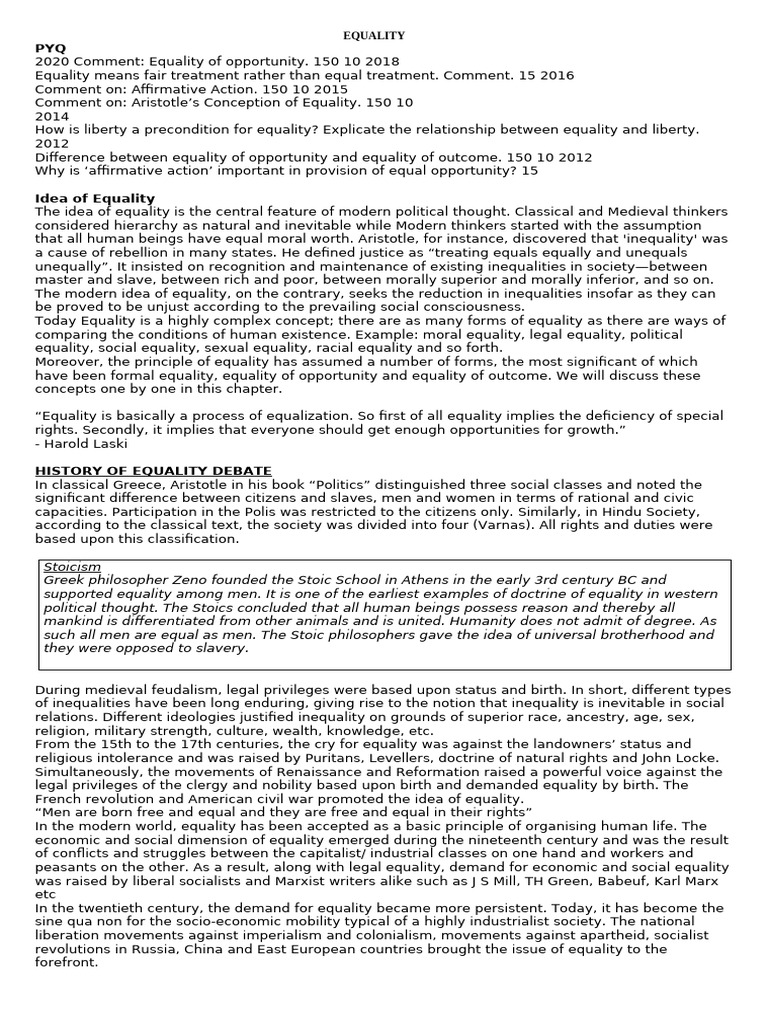 EQUALITY

PYQ
2020 Comment: Equality of opportunity. 150 10 2018
Equality means fair treatment rather than equal treatment. Comment. 15 2016
Comment on: Affirmative Action. 150 10 2015
Comment on: Aristotle's Conception of Equality. 150 10
2014
How is liberty a precondition for equality? Explicate the relationship between equality and liberty.
2012
Difference between equality of opportunity and equality of outcome. 150 10 2012
Why is 'affirmative action' important in provision of equal opportunity? 15

Idea of Equality
The idea of equality is the central feature of modern political thought. Classical and Medieval thinkers considered hierarchy as natural and inevitable while Modern thinkers started with the assumption that all human beings have equal moral worth. Aristotle, for instance, discovered that 'inequality' was a cause of rebellion in many states. He defined justice as "treating equals equally and unequals unequally". It insisted on recognition and maintenance of existing inequalities in society—between master and slave, between rich and poor, between morally superior and morally inferior, and so on. The modern idea of equality, on the contrary, seeks the reduction in inequalities insofar as they can be proved to be unjust according to the prevailing social consciousness.
Today Equality is a highly complex concept; there are as many forms of equality as there are ways of comparing the conditions of human existence. Example: moral equality, legal equality, political equality, social equality, sexual equality, racial equality and so forth.
Moreover, the principle of equality has assumed a number of forms, the most significant of which have been formal equality, equality of opportunity and equality of outcome. We will discuss these concepts one by one in this chapter.

"Equality is basically a process of equalization. So first of all equality implies the deficiency of special rights. Secondly, it implies that everyone should get enough opportunities for growth."
- Harold Laski

HISTORY OF EQUALITY DEBATE
In classical Greece, Aristotle in his book "Politics" distinguished three social classes and noted the significant difference between citizens and slaves, men and women in terms of rational and civic capacities. Participation in the Polis was restricted to the citizens only. Similarly, in Hindu Society, according to the classical text, the society was divided into four (Varnas). All rights and duties were based upon this classification.

Stoicism
Greek philosopher Zeno founded the Stoic School in Athens in the early 3rd century BC and supported equality among men. It is one of the earliest examples of doctrine of equality in western political thought. The Stoics concluded that all human beings possess reason and thereby all mankind is differentiated from other animals and is united. Humanity does not admit of degree. As such all men are equal as men. The Stoic philosophers gave the idea of universal brotherhood and they were opposed to slavery.

During medieval feudalism, legal privileges were based upon status and birth. In short, different types of inequalities have been long enduring, giving rise to the notion that inequality is inevitable in social relations. Different ideologies justified inequality on grounds of superior race, ancestry, age, sex, religion, military strength, culture, wealth, knowledge, etc.
From the 15th to the 17th centuries, the cry for equality was against the landowners' status and religious intolerance and was raised by Puritans, Levellers, doctrine of natural rights and John Locke. Simultaneously, the movements of Renaissance and Reformation raised a powerful voice against the legal privileges of the clergy and nobility based upon birth and demanded equality by birth. The French revolution and American civil war promoted the idea of equality.
"Men are born free and equal and they are free and equal in their rights"
In the modern world, equality has been accepted as a basic principle of organising human life. The economic and social dimension of equality emerged during the nineteenth century and was the result of conflicts and struggles between the capitalist/ industrial classes on one hand and workers and peasants on the other. As a result, along with legal equality, demand for economic and social equality was raised by liberal socialists and Marxist writers alike such as J S Mill, TH Green, Babeuf, Karl Marx etc
In the twentieth century, the demand for equality became more persistent. Today, it has become the sine qua non for the socio-economic mobility typical of a highly industrialist society. The national liberation movements against imperialism and colonialism, movements against apartheid, socialist revolutions in Russia, China and East European countries brought the issue of equality to the forefront.